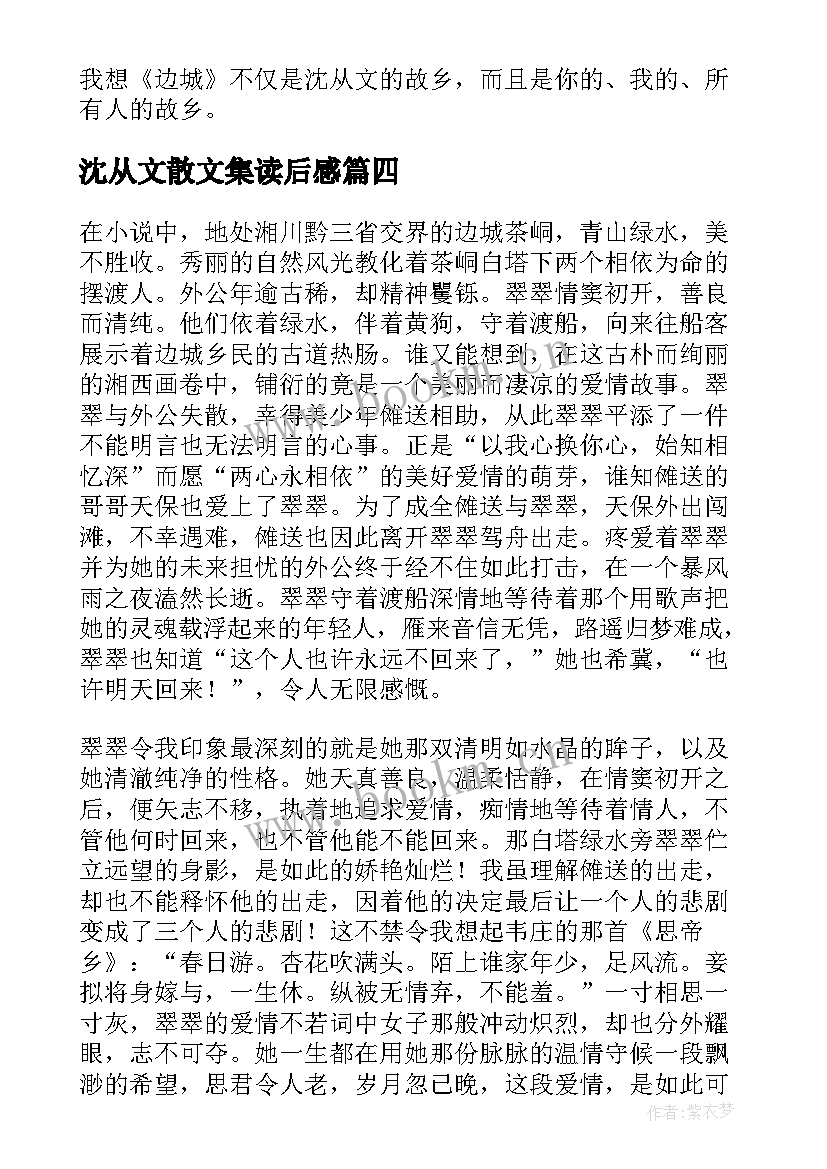 我想《边城》不仅是沈从文的故乡，而且是你的、我的、所有人的故乡。

沈从文散文集读后感篇四

在小说中，地处湘川黔三省交界的边城茶峒，青山绿水，美不胜收。秀丽的自然风光教化着茶峒白塔下两个相依为命的摆渡人。外公年逾古稀，却精神矍铄。翠翠情窦初开，善良而清纯。他们依着绿水，伴着黄狗，守着渡船，向来往船客展示着边城乡民的古道热肠。谁又能想到，在这古朴而绚丽的湘西画卷中，铺衍的竟是一个美丽而凄凉的爱情故事。翠翠与外公失散，幸得美少年傩送相助，从此翠翠平添了一件不能明言也无法明言的心事。正是“以我心换你心，始知相忆深”而愿“两心永相依”的美好爱情的萌芽，谁知傩送的哥哥天保也爱上了翠翠。为了成全傩送与翠翠，天保外出闯滩，不幸遇难，傩送也因此离开翠翠驾舟出走。疼爱着翠翠并为她的未来担忧的外公终于经不住如此打击，在一个暴风雨之夜溘然长逝。翠翠守着渡船深情地等待着那个用歌声把她的灵魂载浮起来的年轻人，雁来音信无凭，路遥归梦难成，翠翠也知道“这个人也许永远不回来了，”她也希冀，“也许明天回来！”，令人无限感慨。

翠翠令我印象最深刻的就是她那双清明如水晶的眸子，以及她清澈纯净的性格。她天真善良，温柔恬静，在情窦初开之后，便矢志不移，执着地追求爱情，痴情地等待着情人，不管他何时回来，也不管他能不能回来。那白塔绿水旁翠翠伫立远望的身影，是如此的娇艳灿烂！我虽理解傩送的出走，却也不能释怀他的出走，因着他的决定最后让一个人的悲剧变成了三个人的悲剧！这不禁令我想起韦庄的那首《思帝乡》：“春日游。杏花吹满头。陌上谁家年少，足风流。妾拟将身嫁与，一生休。纵被无情弃，不能羞。”一寸相思一寸灰，翠翠的爱情不若词中女子那般冲动炽烈，却也分外耀眼，志不可夺。她一生都在用她那份脉脉的温情守候一段飘渺的希望，思君令人老，岁月忽已晚，这段爱情，是如此可

作者：紫衣梦